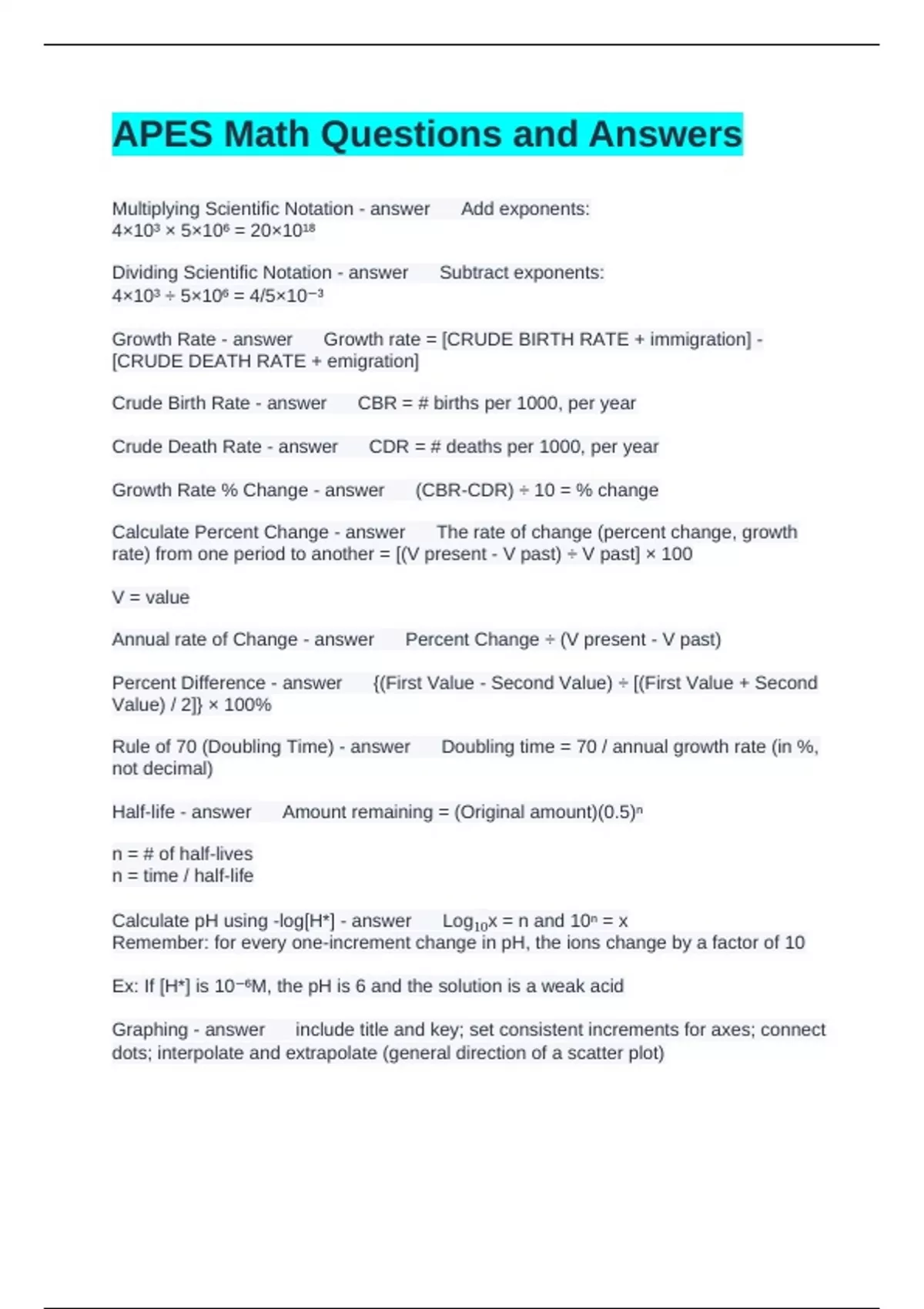 APES Math Questions and Answers

Multiplying Scientific Notation - answer Add exponents: $4×10^3 × 5×10^6 = 20×10^{18}$

Dividing Scientific Notation - answer Subtract exponents: $4×10^3 ÷ 5×10^6 = 4/5×10^{-3}$

Growth Rate - answer Growth rate = [CRUDE BIRTH RATE + immigration] - [CRUDE DEATH RATE + emigration]

Crude Birth Rate - answer CBR = # births per 1000, per year

Crude Death Rate - answer CDR = # deaths per 1000, per year

Growth Rate % Change - answer (CBR-CDR) ÷ 10 = % change

Calculate Percent Change - answer The rate of change (percent change, growth rate) from one period to another = [(V present - V past) ÷ V past] × 100

V = value

Annual rate of Change - answer Percent Change ÷ (V present - V past)

Percent Difference - answer {(First Value - Second Value) ÷ [(First Value + Second Value) / 2]} × 100%

Rule of 70 (Doubling Time) - answer Doubling time = 70 / annual growth rate (in %, not decimal)

Half-life - answer Amount remaining = (Original amount)$(0.5)^n$

n = # of half-lives
n = time / half-life

Calculate pH using -log[H*] - answer $Log_{10}x = n$ and $10^n = x$
Remember: for every one-increment change in pH, the ions change by a factor of 10

Ex: If [H*] is $10^{-6}$M, the pH is 6 and the solution is a weak acid

Graphing - answer include title and key; set consistent increments for axes; connect dots; interpolate and extrapolate (general direction of a scatter plot)